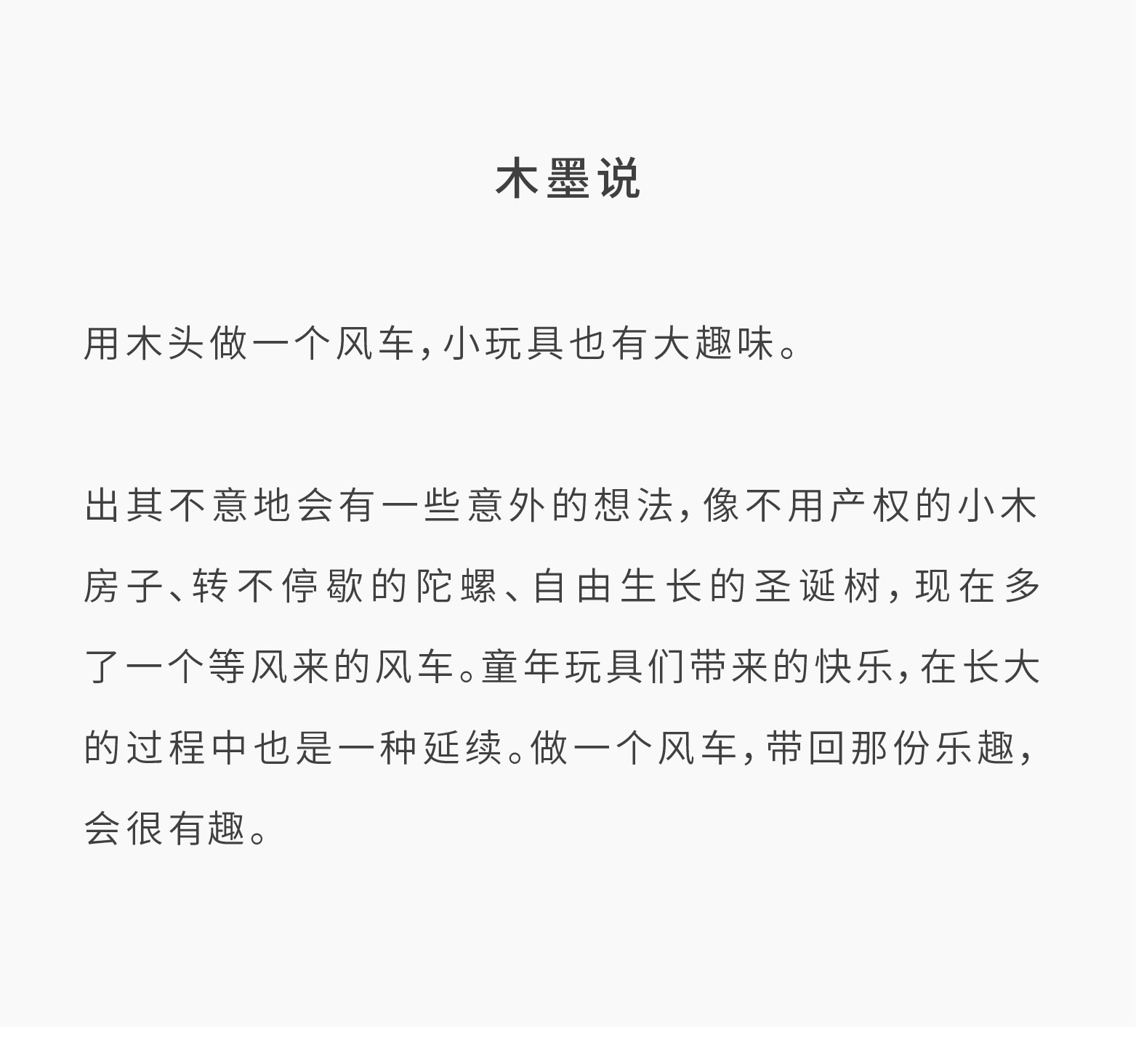 木墨说

用木头做一个风车，小玩具也有大趣味。

出其不意地会有一些意外的想法，像不用产权的小木房子、转不停歇的陀螺、自由生长的圣诞树，现在多了一个等风来的风车。童年玩具们带来的快乐，在长大的过程中也是一种延续。做一个风车，带回那份乐趣，会很有趣。